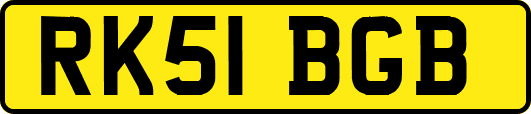 RK51 BGB